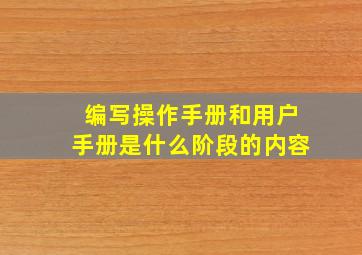 编写操作手册和用户手册是什么阶段的内容